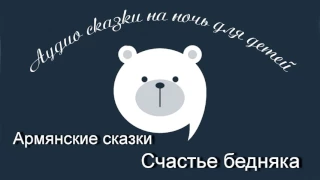 Аудио сказки на ночь для детей

Армянские сказки

Счастье бедняка